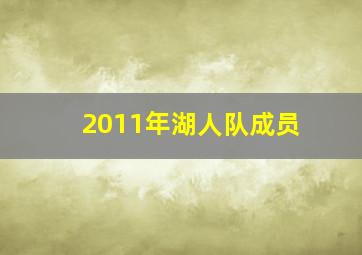 2011年湖人队成员